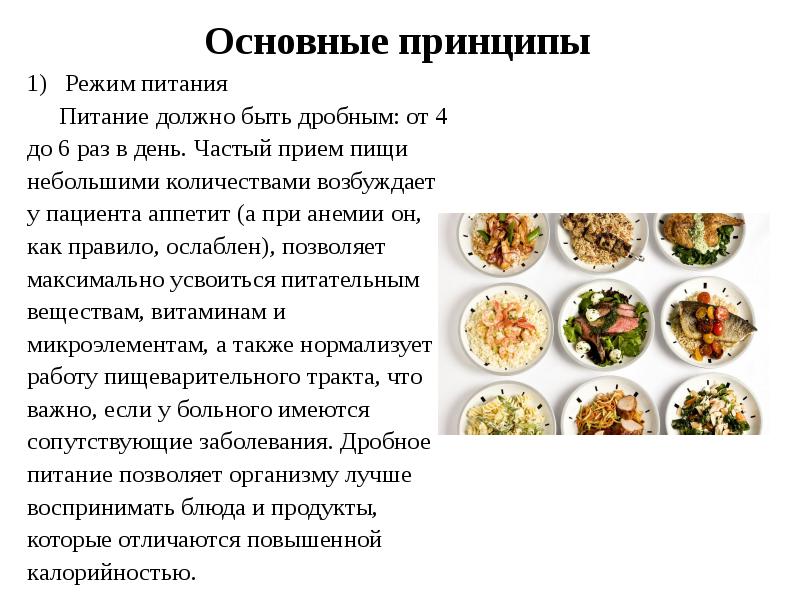 Основные принципы

1) Режим питания

Питание должно быть дробным: от 4 до 6 раз в день. Частый прием пищи небольшими количествами возбуждает у пациента аппетит (а при анемии он, как правило, ослаблен), позволяет максимально усвоиться питательным веществам, витаминам и микроэлементам, а также нормализует работу пищеварительного тракта, что важно, если у больного имеются сопутствующие заболевания. Дробное питание позволяет организму лучше воспринимать блюда и продукты, которые отличаются повышенной калорийностью.